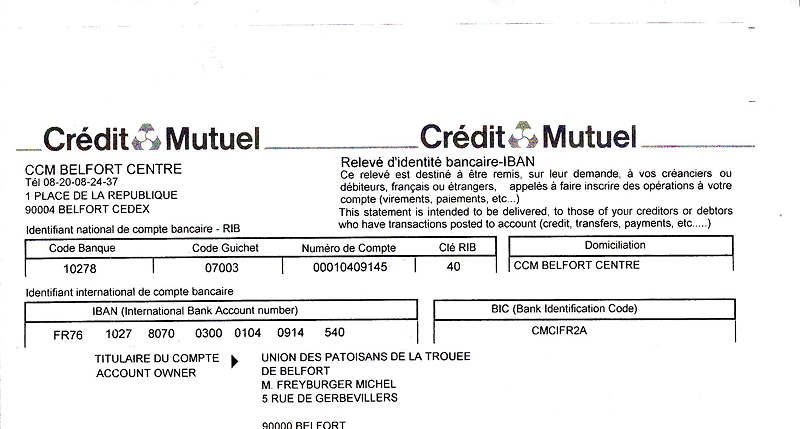 Crédit Mutuel

CCM BELFORT CENTRE
Tél 08-20-08-24-37
1 PLACE DE LA REPUBLIQUE
90004 BELFORT CEDEX

Crédit Mutuel

Relevé d'identité bancaire-IBAN
Ce relevé est destiné à être remis, sur leur demande, à vos créanciers ou débiteurs, français ou étrangers, appelés à faire inscrire des opérations à votre compte (virements, paiements, etc...)
This statement is intended to be delivered, to those of your creditors or debtors who have transactions posted to account (credit, transfers, payments, etc.....)

Identifiant national de compte bancaire - RIB

| Code Banque | Code Guichet | Numéro de Compte | Clé RIB |
|---|---|---|---|
| 10278 | 07003 | 00010409145 | 40 |

| Domiciliation |
|---|
| CCM BELFORT CENTRE |

Identifiant international de compte bancaire

| IBAN (International Bank Account number) |
|---|
| FR76 1027 8070 0300 0104 0914 540 |

| BIC (Bank Identification Code) |
|---|
| CMCIFR2A |

TITULAIRE DU COMPTE
ACCOUNT OWNER

UNION DES PATOISANS DE LA TROUEE DE BELFORT
M. FREYBURGER MICHEL
5 RUE DE GERBEVILLERS

90000 BELFORT